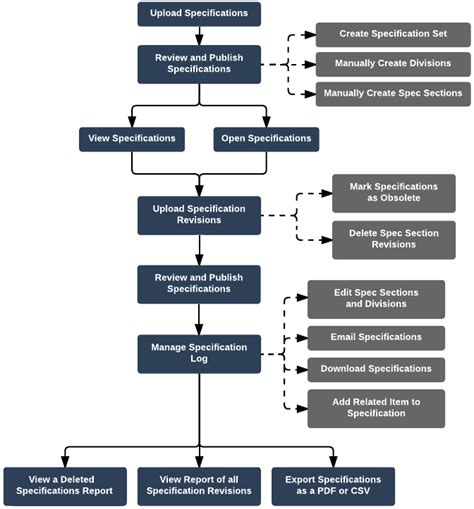 Upload Specifications

Review and Publish Specifications

Create Specification Set

Manually Create Divisions

Manually Create Spec Sections

View Specifications

Open Specifications

Upload Specification Revisions

Mark Specifications as Obsolete

Delete Spec Section Revisions

Review and Publish Specifications

Manage Specification Log

Edit Spec Sections and Divisions

Email Specifications

Download Specifications

Add Related Item to Specification

View a Deleted Specifications Report

View Report of all Specification Revisions

Export Specifications as a PDF or CSV